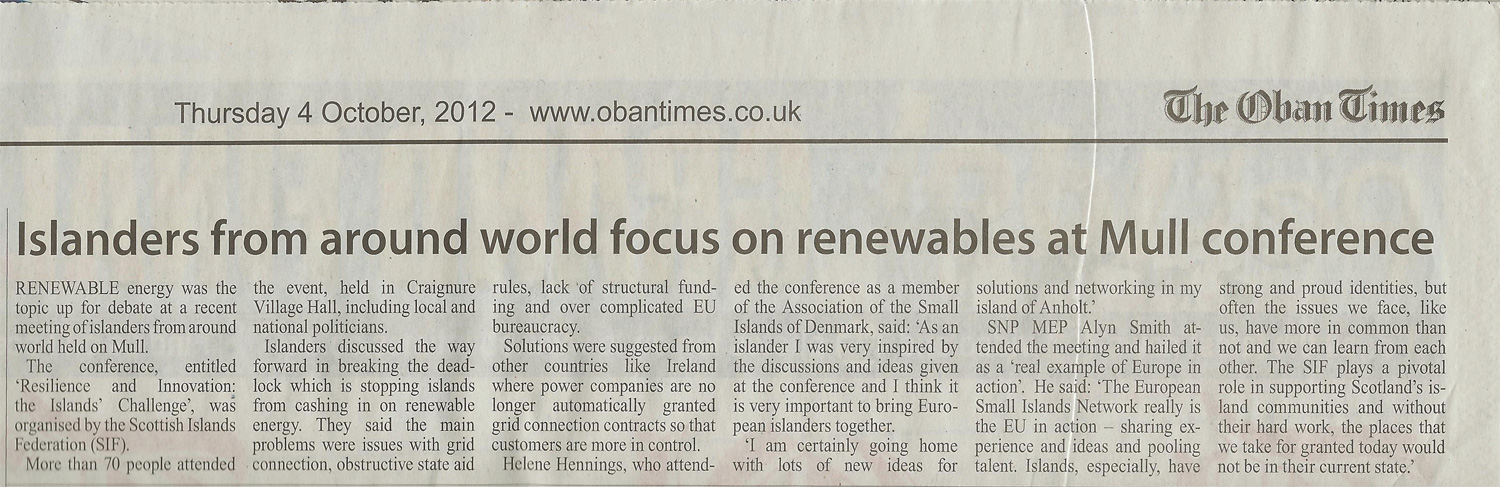 Thursday 4 October, 2012 - www.obantimes.co.uk

The Oban Times

Islanders from around world focus on renewables at Mull conference

RENEWABLE energy was the topic up for debate at a recent meeting of islanders from around world held on Mull.

The conference, entitled 'Resilience and Innovation: the Islands' Challenge', was organised by the Scottish Islands Federation (SIF).

More than 70 people attended the event, held in Craignure Village Hall, including local and national politicians.

Islanders discussed the way forward in breaking the deadlock which is stopping islands from cashing in on renewable energy. They said the main problems were issues with grid connection, obstructive state aid rules, lack of structural funding and over complicated EU bureaucracy.

Solutions were suggested from other countries like Ireland where power companies are no longer automatically granted grid connection contracts so that customers are more in control.

Helene Hennings, who attended the conference as a member of the Association of the Small Islands of Denmark, said: 'As an islander I was very inspired by the discussions and ideas given at the conference and I think it is very important to bring European islanders together.

'I am certainly going home with lots of new ideas for solutions and networking in my island of Anholt.'

SNP MEP Alyn Smith attended the meeting and hailed it as a 'real example of Europe in action'. He said: 'The European Small Islands Network really is the EU in action – sharing experience and ideas and pooling talent. Islands, especially, have strong and proud identities, but often the issues we face, like us, have more in common than not and we can learn from each other. The SIF plays a pivotal role in supporting Scotland's island communities and without their hard work, the places that we take for granted today would not be in their current state.'